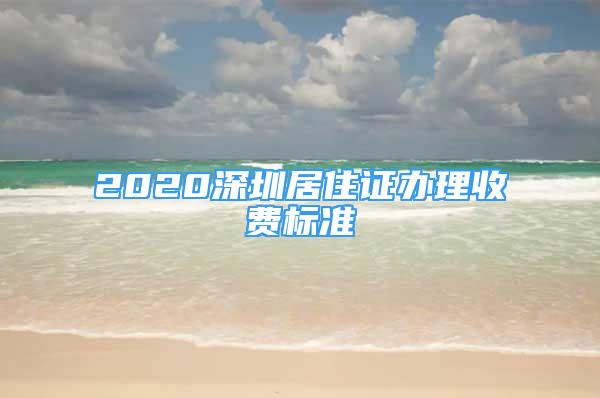 2020深圳居住证办理收费标准